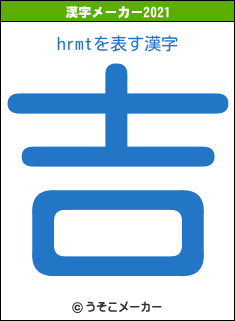 漢字メーカー2021

hrmtを表す漢字

吉

© うそこメーカー